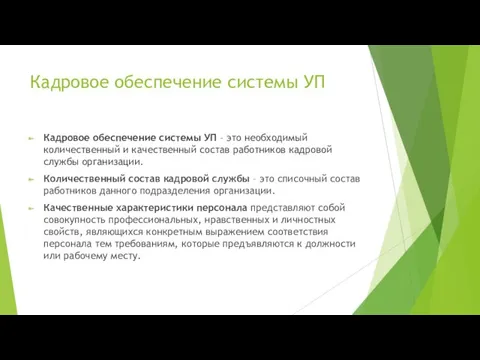 Кадровое обеспечение системы УП

Кадровое обеспечение системы УП – это необходимый количественный и качественный состав работников кадровой службы организации.

Количественный состав кадровой службы – это списочный состав работников данного подразделения организации.

Качественные характеристики персонала представляют собой совокупность профессиональных, нравственных и личностных свойств, являющихся конкретным выражением соответствия персонала тем требованиям, которые предъявляются к должности или рабочему месту.